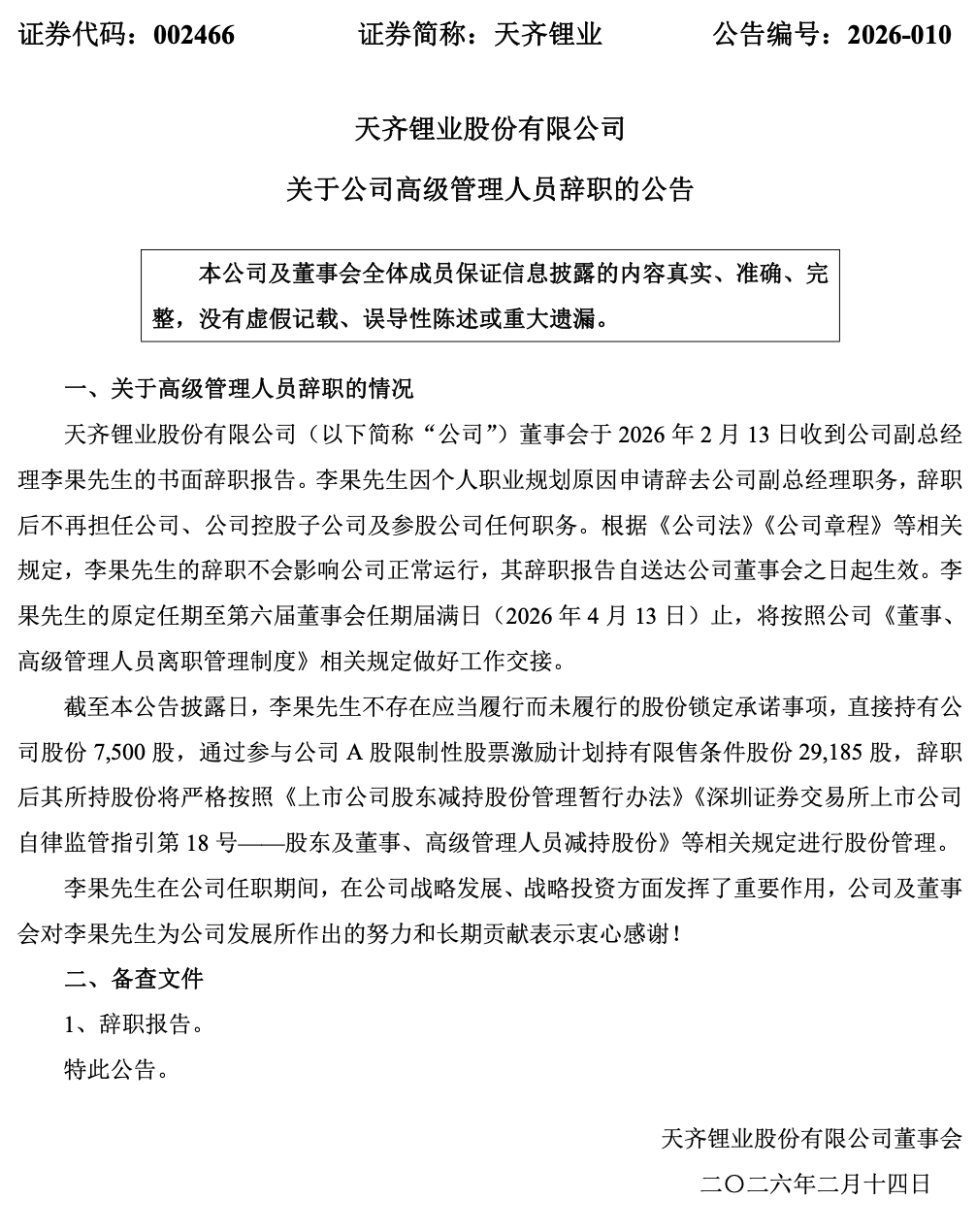 证券代码：002466　　　　证券简称：天齐锂业　　　　公告编号：2026-010

天齐锂业股份有限公司

关于公司高级管理人员辞职的公告

本公司及董事会全体成员保证信息披露的内容真实、准确、完整，没有虚假记载、误导性陈述或重大遗漏。

一、关于高级管理人员辞职的情况

天齐锂业股份有限公司（以下简称“公司”）董事会于 2026 年 2 月 13 日收到公司副总经理李果先生的书面辞职报告。李果先生因个人职业规划原因申请辞去公司副总经理职务，辞职后不再担任公司、公司控股子公司及参股公司任何职务。根据《公司法》《公司章程》等相关规定，李果先生的辞职不会影响公司正常运行，其辞职报告自送达公司董事会之日起生效。李果先生的原定任期至第六届董事会任期届满日（2026 年 4 月 13 日）止，将按照公司《董事、高级管理人员离职管理制度》相关规定做好工作交接。

截至本公告披露日，李果先生不存在应当履行而未履行的股份锁定承诺事项，直接持有公司股份 7,500 股，通过参与公司 A 股限制性股票激励计划持有限售条件股份 29,185 股，辞职后其所持股份将严格按照《上市公司股东减持股份管理暂行办法》《深圳证券交易所上市公司自律监管指引第 18 号——股东及董事、高级管理人员减持股份》等相关规定进行股份管理。

李果先生在公司任职期间，在公司战略发展、战略投资方面发挥了重要作用，公司及董事会对李果先生为公司发展所作出的努力和长期贡献表示衷心感谢！

二、备查文件

1、辞职报告。

特此公告。

天齐锂业股份有限公司董事会

二〇二六年二月十四日